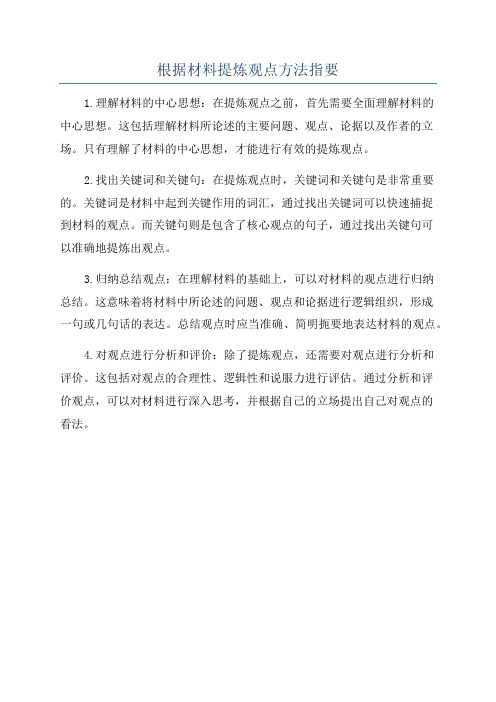 根据材料提炼观点方法指要

1.理解材料的中心思想：在提炼观点之前，首先需要全面理解材料的中心思想。这包括理解材料所论述的主要问题、观点、论据以及作者的立场。只有理解了材料的中心思想，才能进行有效的提炼观点。

2.找出关键词和关键句：在提炼观点时，关键词和关键句是非常重要的。关键词是材料中起到关键作用的词汇，通过找出关键词可以快速捕捉到材料的观点。而关键句则是包含了核心观点的句子，通过找出关键句可以准确地提炼出观点。

3.归纳总结观点：在理解材料的基础上，可以对材料的观点进行归纳总结。这意味着将材料中所论述的问题、观点和论据进行逻辑组织，形成一句或几句话的表达。总结观点时应当准确、简明扼要地表达材料的观点。

4.对观点进行分析和评价：除了提炼观点，还需要对观点进行分析和评价。这包括对观点的合理性、逻辑性和说服力进行评估。通过分析和评价观点，可以对材料进行深入思考，并根据自己的立场提出自己对观点的看法。